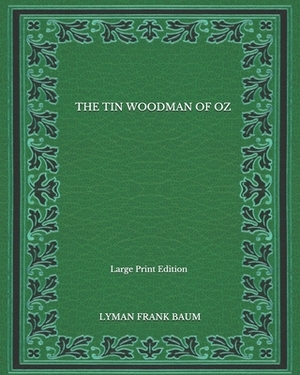 THE TIN WOODMAN OF OZ

Large Print Edition

LYMAN FRANK BAUM